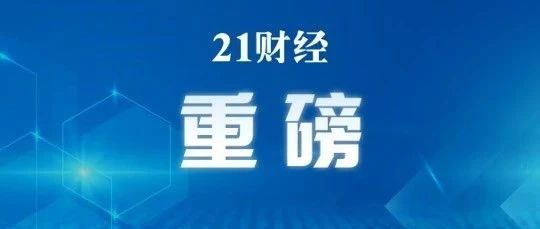 21财经

重磅